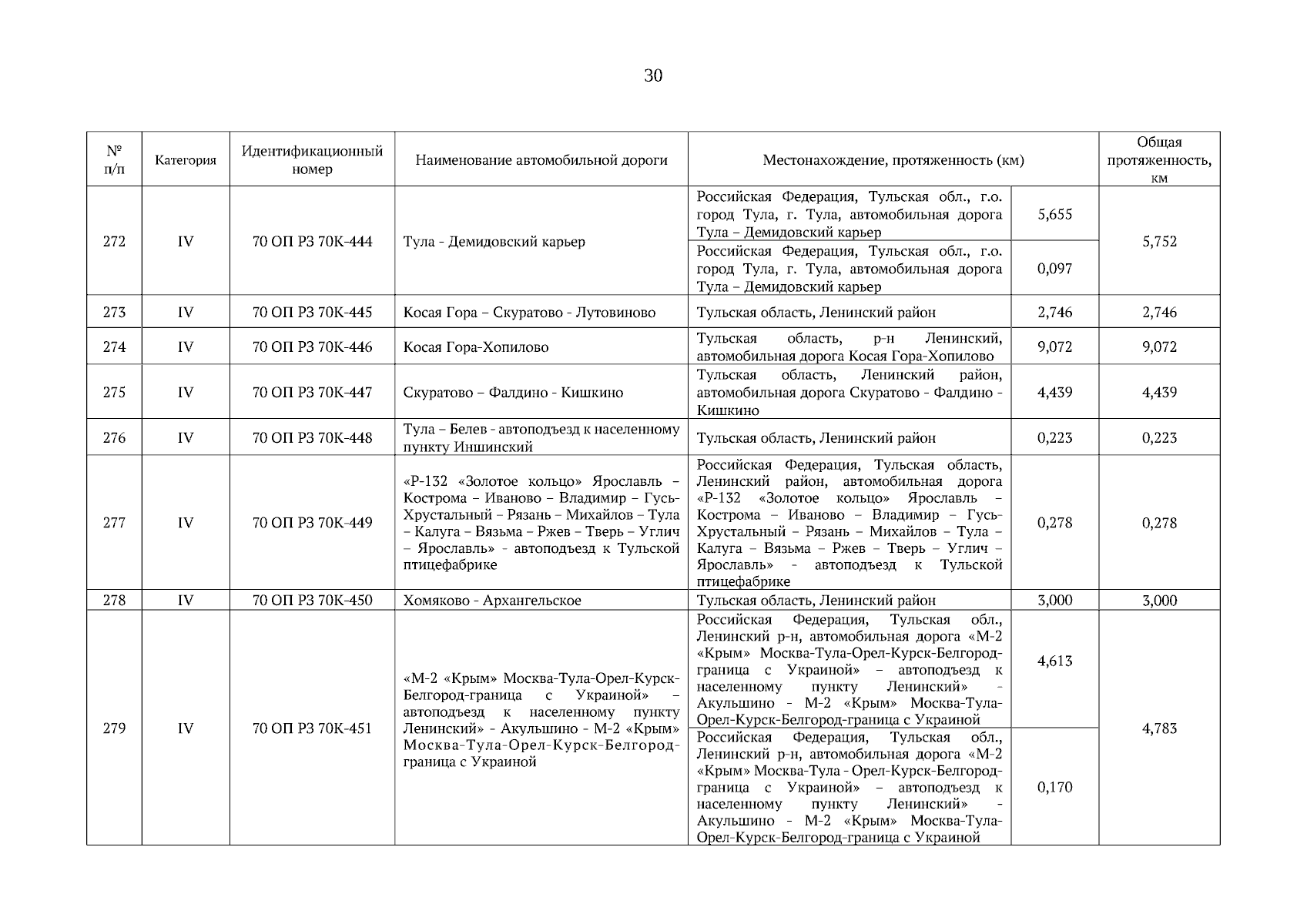 30

| № п/п | Категория | Идентификационный номер | Наименование автомобильной дороги | Местонахождение, протяженность (км) | | Общая протяженность, км |
|---|---|---|---|---|---|---|
| 272 | IV | 70 ОП РЗ 70К-444 | Тула - Демидовский карьер | Российская Федерация, Тульская обл., г.о. город Тула, г. Тула, автомобильная дорога Тула – Демидовский карьер | 5,655 | 5,752 |
| | | | | Российская Федерация, Тульская обл., г.о. город Тула, г. Тула, автомобильная дорога Тула – Демидовский карьер | 0,097 | |
| 273 | IV | 70 ОП РЗ 70К-445 | Косая Гора – Скуратово - Лутовиново | Тульская область, Ленинский район | 2,746 | 2,746 |
| 274 | IV | 70 ОП РЗ 70К-446 | Косая Гора-Хопилово | Тульская область, р-н Ленинский, автомобильная дорога Косая Гора-Хопилово | 9,072 | 9,072 |
| 275 | IV | 70 ОП РЗ 70К-447 | Скуратово – Фалдино - Кишкино | Тульская область, Ленинский район, автомобильная дорога Скуратово - Фалдино - Кишкино | 4,439 | 4,439 |
| 276 | IV | 70 ОП РЗ 70К-448 | Тула – Белев - автоподъезд к населенному пункту Иншинский | Тульская область, Ленинский район | 0,223 | 0,223 |
| 277 | IV | 70 ОП РЗ 70К-449 | «Р-132 «Золотое кольцо» Ярославль – Кострома – Иваново – Владимир – Гусь-Хрустальный – Рязань – Михайлов – Тула – Калуга – Вязьма – Ржев – Тверь – Углич – Ярославль» - автоподъезд к Тульской птицефабрике | Российская Федерация, Тульская область, Ленинский район, автомобильная дорога «Р-132 «Золотое кольцо» Ярославль – Кострома – Иваново – Владимир – Гусь-Хрустальный – Рязань – Михайлов – Тула – Калуга – Вязьма – Ржев – Тверь – Углич – Ярославль» - автоподъезд к Тульской птицефабрике | 0,278 | 0,278 |
| 278 | IV | 70 ОП РЗ 70К-450 | Хомяково - Архангельское | Тульская область, Ленинский район | 3,000 | 3,000 |
| 279 | IV | 70 ОП РЗ 70К-451 | «М-2 «Крым» Москва-Тула-Орел-Курск-Белгород-граница с Украиной» – автоподъезд к населенному пункту Ленинский» - Акульшино - М-2 «Крым» Москва-Тула-Орел-Курск-Белгород-граница с Украиной | Российская Федерация, Тульская обл., Ленинский р-н, автомобильная дорога «М-2 «Крым» Москва-Тула-Орел-Курск-Белгород-граница с Украиной» – автоподъезд к населенному пункту Ленинский» - Акульшино - М-2 «Крым» Москва-Тула-Орел-Курск-Белгород-граница с Украиной | 4,613 | 4,783 |
| | | | | Российская Федерация, Тульская обл., Ленинский р-н, автомобильная дорога «М-2 «Крым» Москва-Тула - Орел-Курск-Белгород-граница с Украиной» – автоподъезд к населенному пункту Ленинский» - Акульшино - М-2 «Крым» Москва-Тула-Орел-Курск-Белгород-граница с Украиной | 0,170 | |